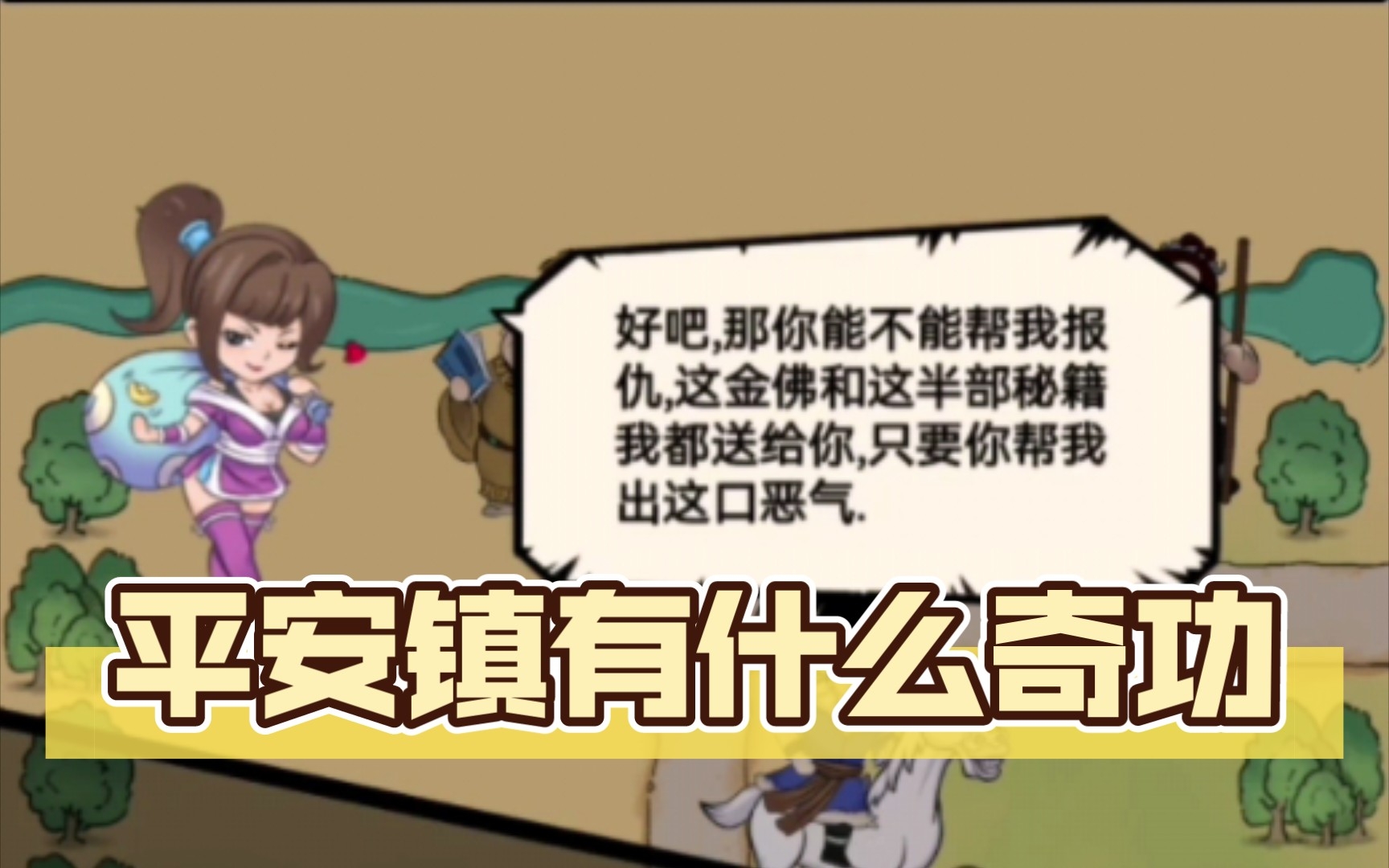 好吧,那你能不能帮我报仇,这金佛和这半部秘籍我都送给你,只要你帮我出这口恶气.

平安镇有什么奇功